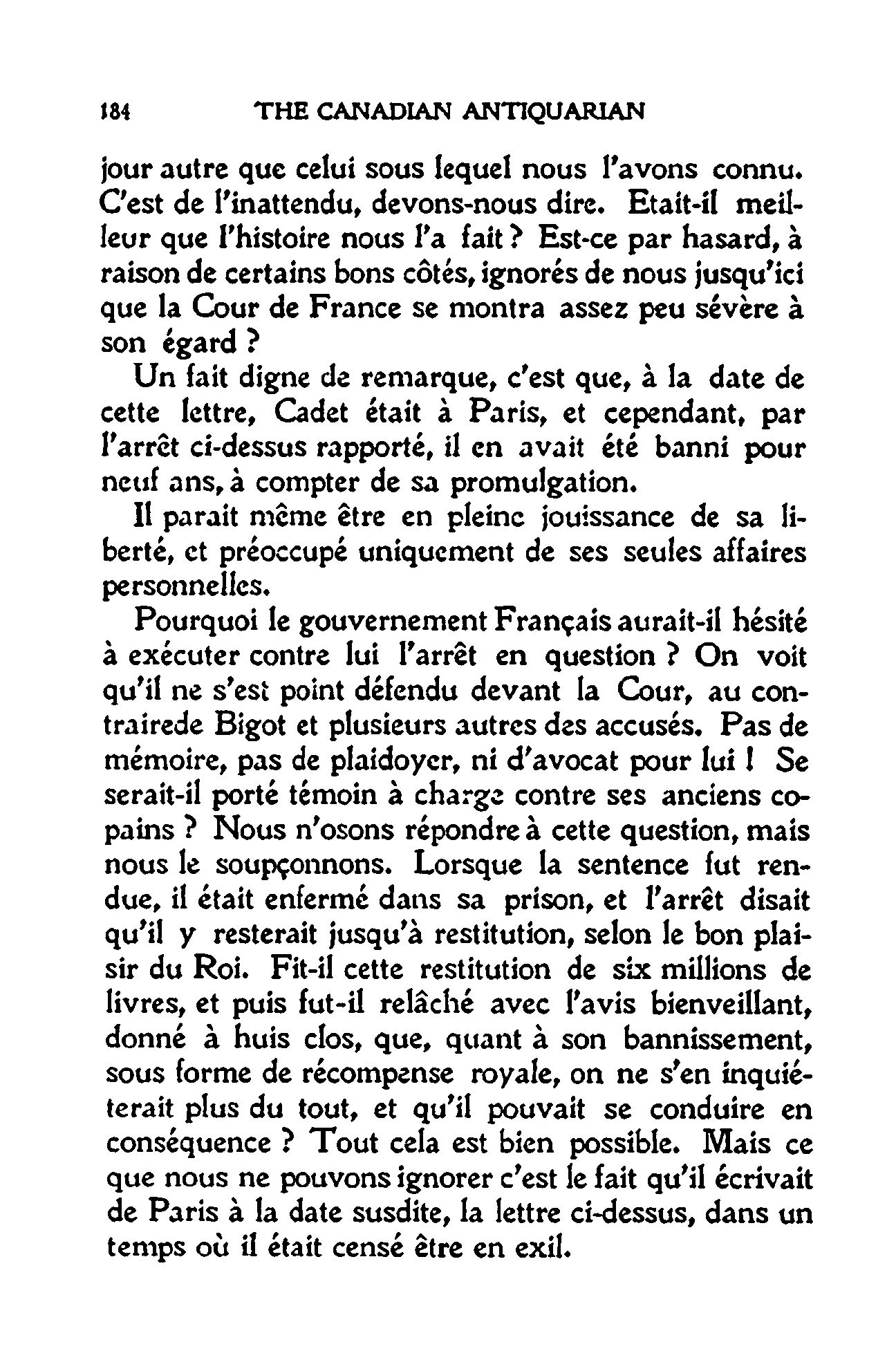 184 THE CANADIAN ANTIQUARIAN

jour autre que celui sous lequel nous l'avons connu. C'est de l'inattendu, devons-nous dire. Etait-il meilleur que l'histoire nous l'a fait ? Est-ce par hasard, à raison de certains bons côtés, ignorés de nous jusqu'ici que la Cour de France se montra assez peu sévère à son égard ?

Un fait digne de remarque, c'est que, à la date de cette lettre, Cadet était à Paris, et cependant, par l'arrêt ci-dessus rapporté, il en avait été banni pour neuf ans, à compter de sa promulgation.

Il parait même être en pleine jouissance de sa liberté, et préoccupé uniquement de ses seules affaires personnelles.

Pourquoi le gouvernement Français aurait-il hésité à exécuter contre lui l'arrêt en question ? On voit qu'il ne s'est point défendu devant la Cour, au contrairede Bigot et plusieurs autres des accusés. Pas de mémoire, pas de plaidoyer, ni d'avocat pour lui ! Se serait-il porté témoin à charge contre ses anciens copains ? Nous n'osons répondre à cette question, mais nous le soupçonnons. Lorsque la sentence fut rendue, il était enfermé dans sa prison, et l'arrêt disait qu'il y resterait jusqu'à restitution, selon le bon plaisir du Roi. Fit-il cette restitution de six millions de livres, et puis fut-il relâché avec l'avis bienveillant, donné à huis clos, que, quant à son bannissement, sous forme de récompense royale, on ne s'en inquiéterait plus du tout, et qu'il pouvait se conduire en conséquence ? Tout cela est bien possible. Mais ce que nous ne pouvons ignorer c'est le fait qu'il écrivait de Paris à la date susdite, la lettre ci-dessus, dans un temps où il était censé être en exil.